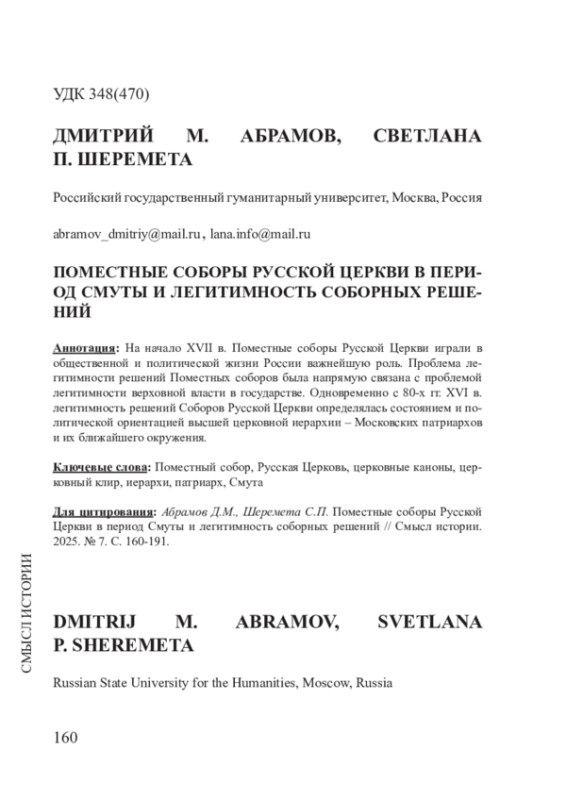 УДК 348(470)

ДМИТРИЙ М. АБРАМОВ, СВЕТЛАНА П. ШЕРЕМЕТА

Российский государственный гуманитарный университет, Москва, Россия

abramov_dmitriy@mail.ru, lana.info@mail.ru

ПОМЕСТНЫЕ СОБОРЫ РУССКОЙ ЦЕРКВИ В ПЕРИОД СМУТЫ И ЛЕГИТИМНОСТЬ СОБОРНЫХ РЕШЕНИЙ

Аннотация: На начало XVII в. Поместные соборы Русской Церкви играли в общественной и политической жизни России важнейшую роль. Проблема легитимности решений Поместных соборов была напрямую связана с проблемой легитимности верховной власти в государстве. Одновременно с 80-х гг. XVI в. легитимность решений Соборов Русской Церкви определялась состоянием и политической ориентацией высшей церковной иерархии – Московских патриархов и их ближайшего окружения.

Ключевые слова: Поместный собор, Русская Церковь, церковные каноны, церковный клир, иерархи, патриарх, Смута

Для цитирования: Абрамов Д.М., Шеремета С.П. Поместные соборы Русской Церкви в период Смуты и легитимность соборных решений // Смысл истории. 2025. № 7. С. 160-191.

DMITRIJ M. ABRAMOV, SVETLANA P. SHEREMETA

Russian State University for the Humanities, Moscow, Russia

СМЫСЛ ИСТОРИИ

160